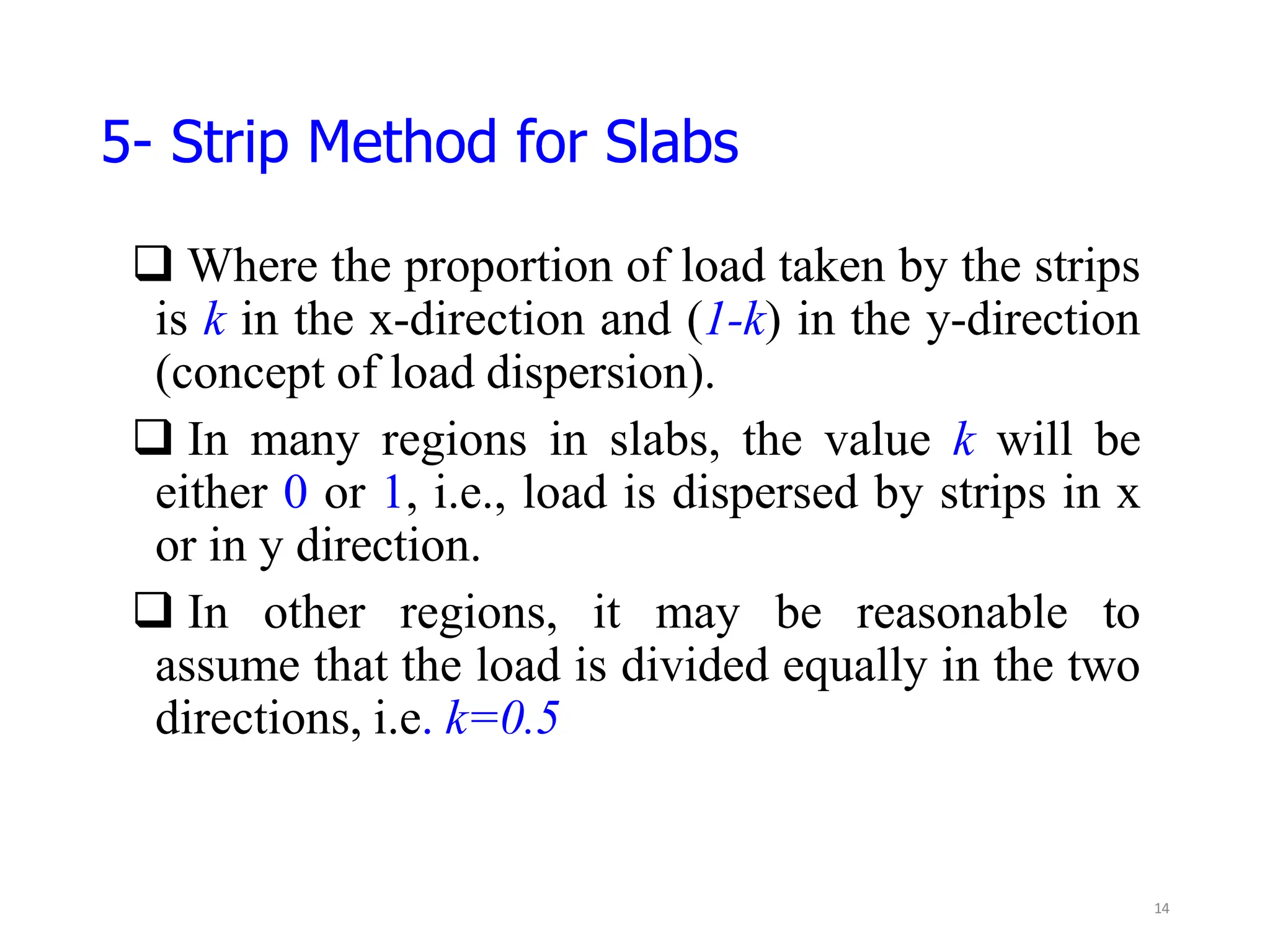 5- Strip Method for Slabs

❑ Where the proportion of load taken by the strips is $k$ in the x-direction and ($1-k$) in the y-direction (concept of load dispersion).

❑ In many regions in slabs, the value $k$ will be either 0 or 1, i.e., load is dispersed by strips in x or in y direction.

❑ In other regions, it may be reasonable to assume that the load is divided equally in the two directions, i.e. $k=0.5$

14